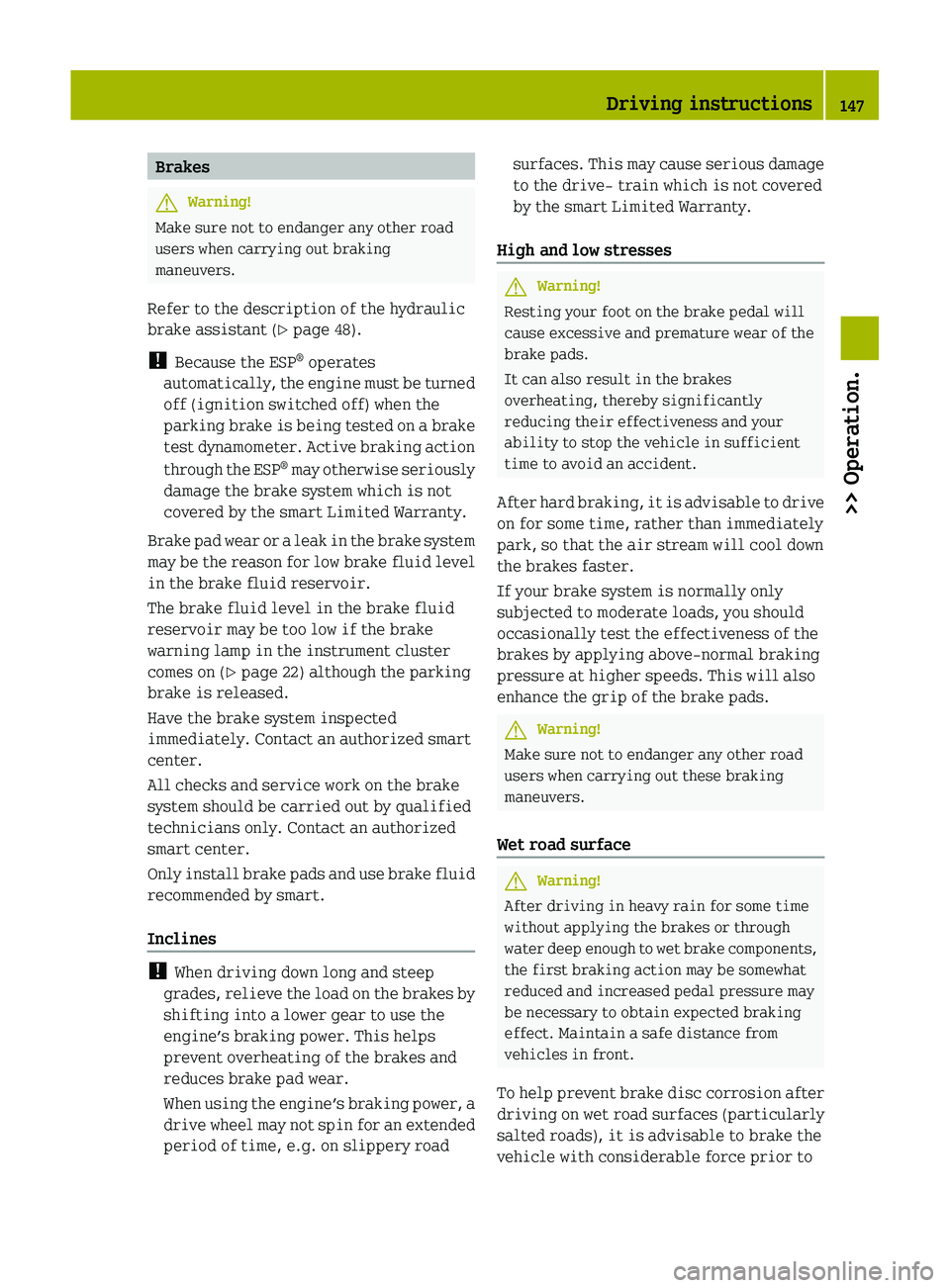 Driving instructions 147

>> Operation.

Brakes

Warning!
Make sure not to endanger any other road users when carrying out braking maneuvers.

Refer to the description of the hydraulic brake assistant (▷ page 48).

! Because the ESP® operates automatically, the engine must be turned off (ignition switched off) when the parking brake is being tested on a brake test dynamometer. Active braking action through the ESP® may otherwise seriously damage the brake system which is not covered by the smart Limited Warranty.

Brake pad wear or a leak in the brake system may be the reason for low brake fluid level in the brake fluid reservoir.

The brake fluid level in the brake fluid reservoir may be too low if the brake warning lamp in the instrument cluster comes on (▷ page 22) although the parking brake is released.

Have the brake system inspected immediately. Contact an authorized smart center.

All checks and service work on the brake system should be carried out by qualified technicians only. Contact an authorized smart center.

Only install brake pads and use brake fluid recommended by smart.

Inclines

! When driving down long and steep grades, relieve the load on the brakes by shifting into a lower gear to use the engine's braking power. This helps prevent overheating of the brakes and reduces brake pad wear.

When using the engine's braking power, a drive wheel may not spin for an extended period of time, e.g. on slippery road surfaces. This may cause serious damage to the drive- train which is not covered by the smart Limited Warranty.

High and low stresses

Warning!
Resting your foot on the brake pedal will cause excessive and premature wear of the brake pads.
It can also result in the brakes overheating, thereby significantly reducing their effectiveness and your ability to stop the vehicle in sufficient time to avoid an accident.

After hard braking, it is advisable to drive on for some time, rather than immediately park, so that the air stream will cool down the brakes faster.

If your brake system is normally only subjected to moderate loads, you should occasionally test the effectiveness of the brakes by applying above-normal braking pressure at higher speeds. This will also enhance the grip of the brake pads.

Warning!
Make sure not to endanger any other road users when carrying out these braking maneuvers.

Wet road surface

Warning!
After driving in heavy rain for some time without applying the brakes or through water deep enough to wet brake components, the first braking action may be somewhat reduced and increased pedal pressure may be necessary to obtain expected braking effect. Maintain a safe distance from vehicles in front.

To help prevent brake disc corrosion after driving on wet road surfaces (particularly salted roads), it is advisable to brake the vehicle with considerable force prior to

carmanualsonline.info